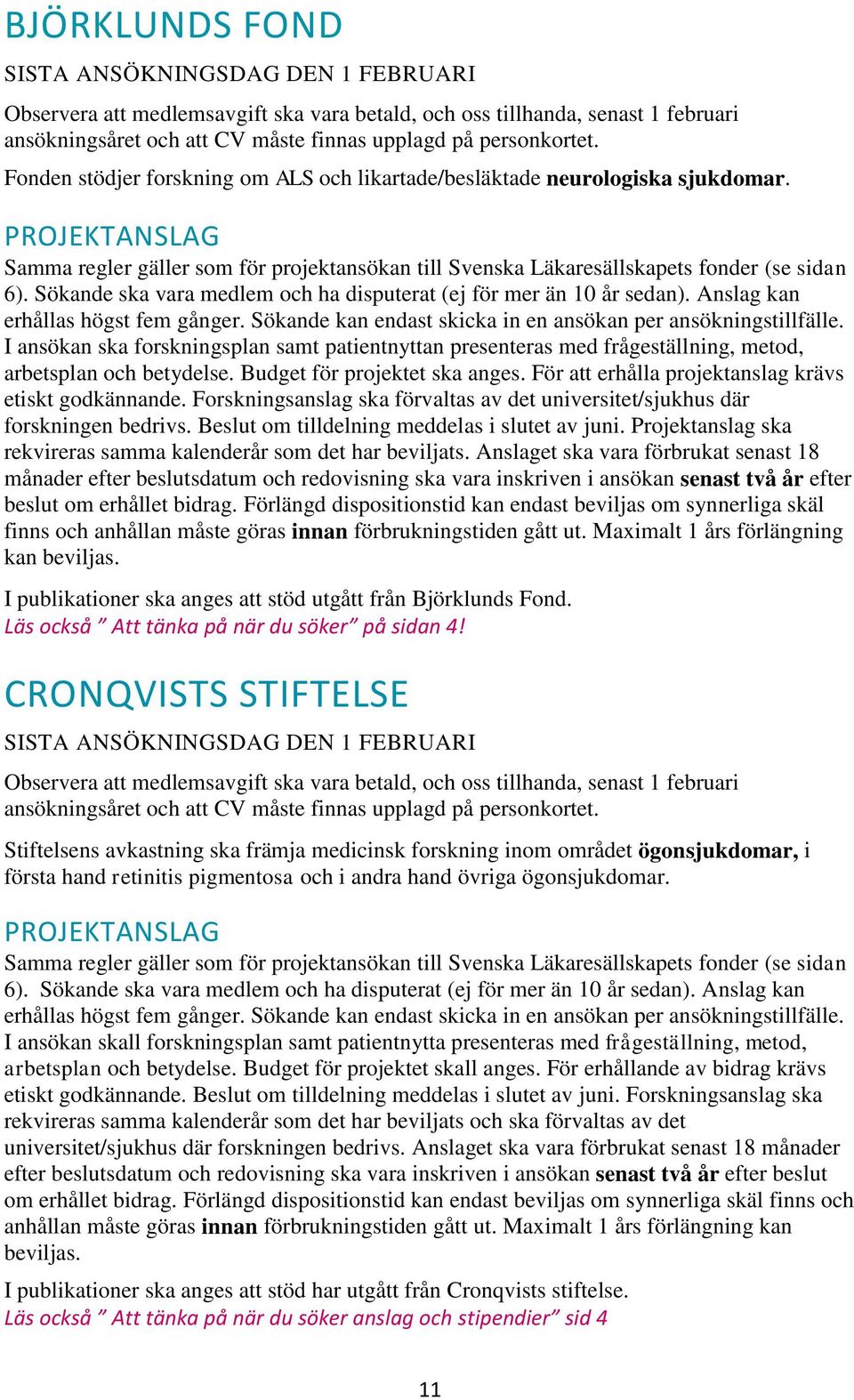 BJÖRKLUNDS FOND

SISTA ANSÖKNINGSDAG DEN 1 FEBRUARI

Observera att medlemsavgift ska vara betald, och oss tillhanda, senast 1 februari ansökningsåret och att CV måste finnas upplagd på personkortet.

Fonden stödjer forskning om ALS och likartade/besläktade neurologiska sjukdomar.

PROJEKTANSLAG

Samma regler gäller som för projektansökan till Svenska Läkaresällskapets fonder (se sidan 6). Sökande ska vara medlem och ha disputerat (ej för mer än 10 år sedan). Anslag kan erhållas högst fem gånger. Sökande kan endast skicka in en ansökan per ansökningstillfälle. I ansökan ska forskningsplan samt patientnyttan presenteras med frågeställning, metod, arbetsplan och betydelse. Budget för projektet ska anges. För att erhålla projektanslag krävs etiskt godkännande. Forskningsanslag ska förvaltas av det universitet/sjukhus där forskningen bedrivs. Beslut om tilldelning meddelas i slutet av juni. Projektanslag ska rekvireras samma kalenderår som det har beviljats. Anslaget ska vara förbrukat senast 18 månader efter beslutsdatum och redovisning ska vara inskriven i ansökan senast två år efter beslut om erhållet bidrag. Förlängd dispositionstid kan endast beviljas om synnerliga skäl finns och anhållan måste göras innan förbrukningstiden gått ut. Maximalt 1 års förlängning kan beviljas.

I publikationer ska anges att stöd utgått från Björklunds Fond.
Läs också ” Att tänka på när du söker” på sidan 4!

CRONQVISTS STIFTELSE

SISTA ANSÖKNINGSDAG DEN 1 FEBRUARI

Observera att medlemsavgift ska vara betald, och oss tillhanda, senast 1 februari ansökningsåret och att CV måste finnas upplagd på personkortet.

Stiftelsens avkastning ska främja medicinsk forskning inom området ögonsjukdomar, i första hand retinitis pigmentosa och i andra hand övriga ögonsjukdomar.

PROJEKTANSLAG

Samma regler gäller som för projektansökan till Svenska Läkaresällskapets fonder (se sidan 6). Sökande ska vara medlem och ha disputerat (ej för mer än 10 år sedan). Anslag kan erhållas högst fem gånger. Sökande kan endast skicka in en ansökan per ansökningstillfälle. I ansökan skall forskningsplan samt patientnytta presenteras med frågeställning, metod, arbetsplan och betydelse. Budget för projektet skall anges. För erhållande av bidrag krävs etiskt godkännande. Beslut om tilldelning meddelas i slutet av juni. Forskningsanslag ska rekvireras samma kalenderår som det har beviljats och ska förvaltas av det universitet/sjukhus där forskningen bedrivs. Anslaget ska vara förbrukat senast 18 månader efter beslutsdatum och redovisning ska vara inskriven i ansökan senast två år efter beslut om erhållet bidrag. Förlängd dispositionstid kan endast beviljas om synnerliga skäl finns och anhållan måste göras innan förbrukningstiden gått ut. Maximalt 1 års förlängning kan beviljas.

I publikationer ska anges att stöd har utgått från Cronqvists stiftelse.
Läs också ” Att tänka på när du söker anslag och stipendier” sid 4

11